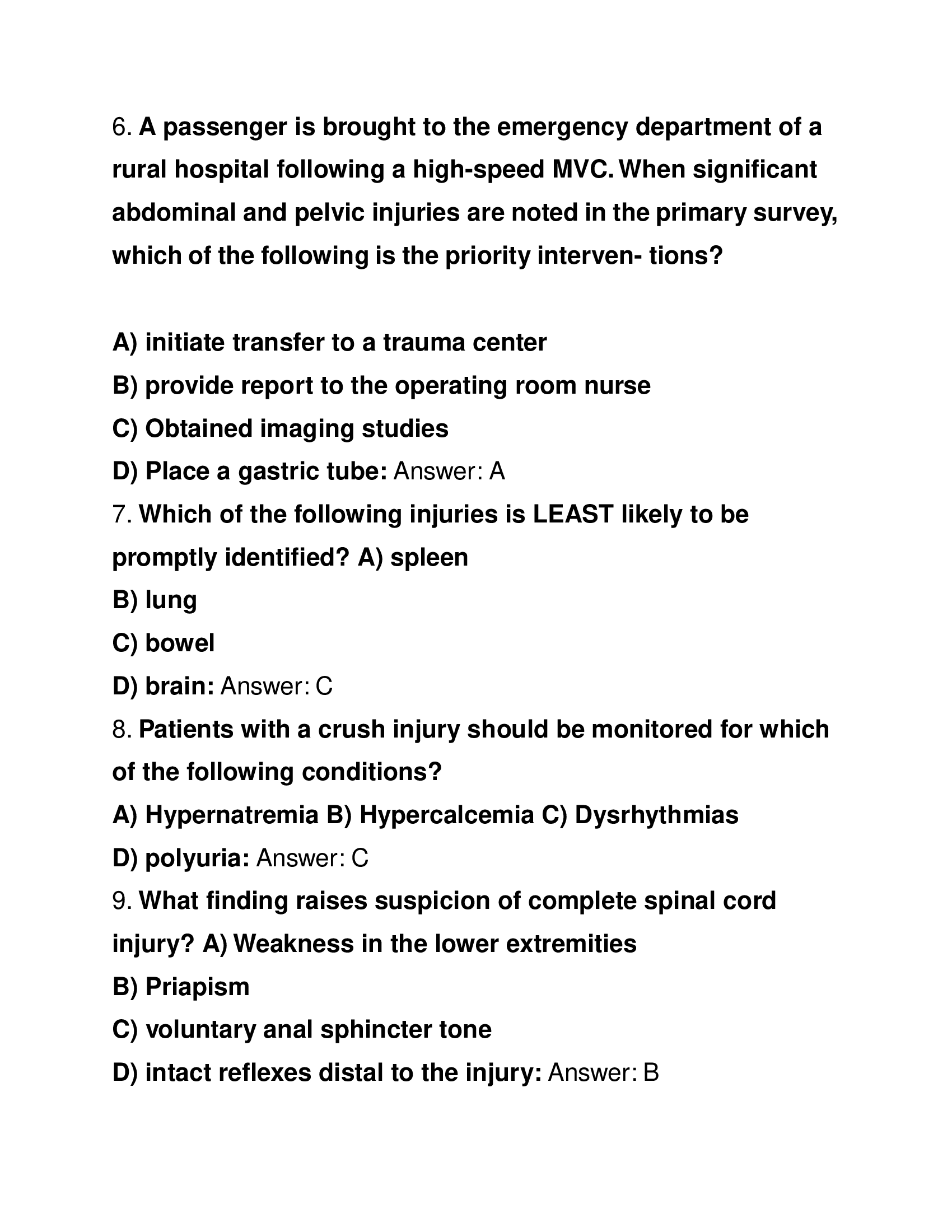 6. A passenger is brought to the emergency department of a rural hospital following a high-speed MVC. When significant abdominal and pelvic injuries are noted in the primary survey, which of the following is the priority interven- tions?

A) initiate transfer to a trauma center
B) provide report to the operating room nurse
C) Obtained imaging studies
D) Place a gastric tube: Answer: A
7. Which of the following injuries is LEAST likely to be promptly identified? A) spleen
B) lung
C) bowel
D) brain: Answer: C
8. Patients with a crush injury should be monitored for which of the following conditions?
A) Hypernatremia B) Hypercalcemia C) Dysrhythmias
D) polyuria: Answer: C
9. What finding raises suspicion of complete spinal cord injury? A) Weakness in the lower extremities
B) Priapism
C) voluntary anal sphincter tone
D) intact reflexes distal to the injury: Answer: B